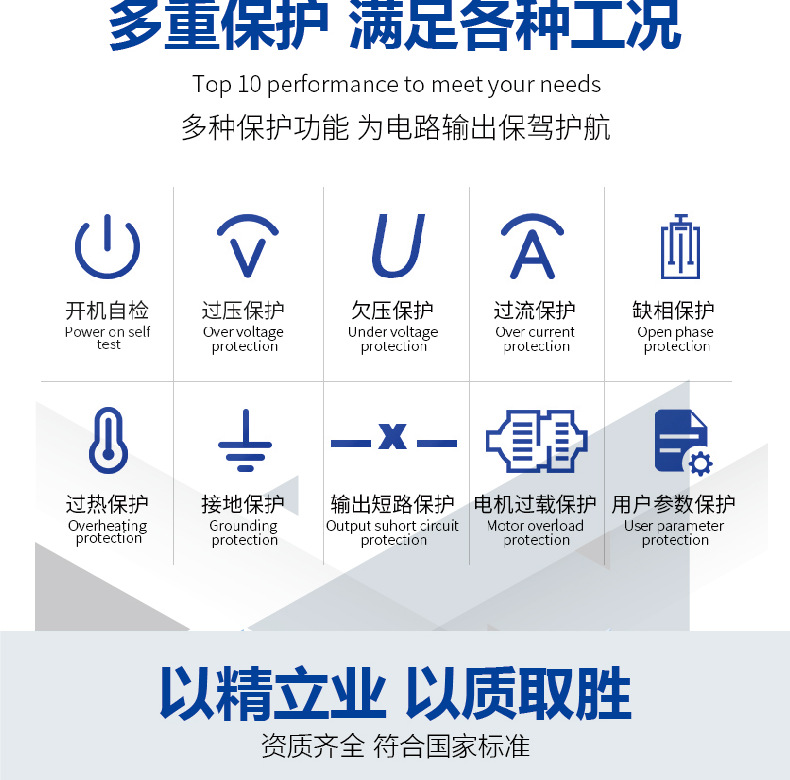 多重保护 满足各种工况

Top 10 performance to meet your needs

多种保护功能 为电路输出保驾护航

开机自检
Power on self test

过压保护
Over voltage protection

欠压保护
Under voltage protection

过流保护
Over current protection

缺相保护
Open phase protection

过热保护
Overheating protection

接地保护
Grounding protection

输出短路保护
Output suhort circuit protection

电机过载保护
Motor overload protection

用户参数保护
User parameter protection

以精立业 以质取胜

资质齐全 符合国家标准